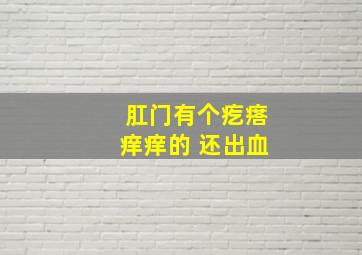 肛门有个疙瘩
痒痒的 还出血